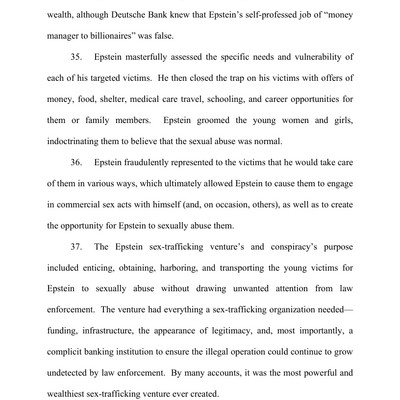 wealth, although Deutsche Bank knew that Epstein's self-professed job of "money manager to billionaires" was false.

35. Epstein masterfully assessed the specific needs and vulnerability of each of his targeted victims. He then closed the trap on his victims with offers of money, food, shelter, medical care travel, schooling, and career opportunities for them or family members. Epstein groomed the young women and girls, indoctrinating them to believe that the sexual abuse was normal.

36. Epstein fraudulently represented to the victims that he would take care of them in various ways, which ultimately allowed Epstein to cause them to engage in commercial sex acts with himself (and, on occasion, others), as well as to create the opportunity for Epstein to sexually abuse them.

37. The Epstein sex-trafficking venture's and conspiracy's purpose included enticing, obtaining, harboring, and transporting the young victims for Epstein to sexually abuse without drawing unwanted attention from law enforcement. The venture had everything a sex-trafficking organization needed—funding, infrastructure, the appearance of legitimacy, and, most importantly, a complicit banking institution to ensure the illegal operation could continue to grow undetected by law enforcement. By many accounts, it was the most powerful and wealthiest sex-trafficking venture ever created.